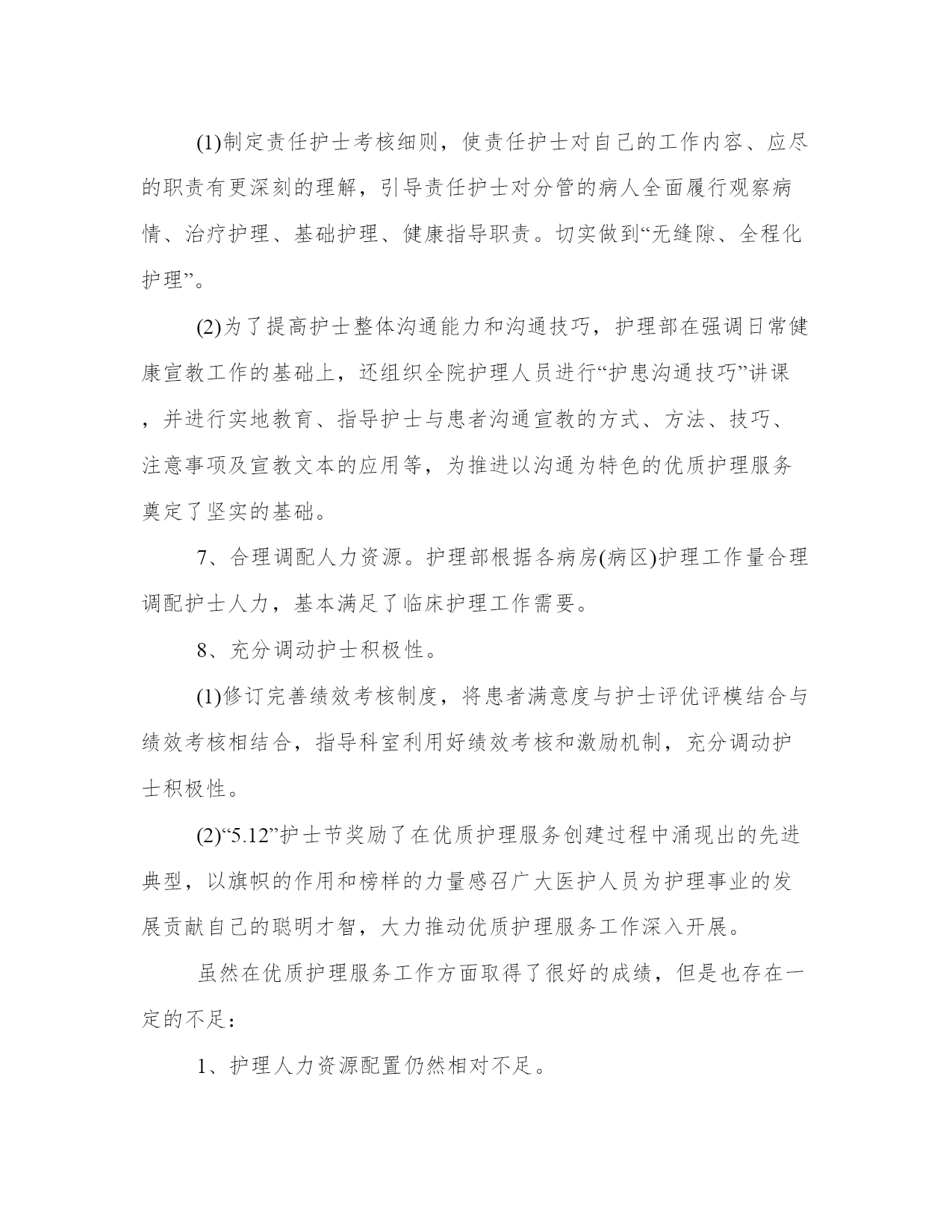 (1)制定责任护士考核细则，使责任护士对自己的工作内容、应尽的职责有更深刻的理解，引导责任护士对分管的病人全面履行观察病情、治疗护理、基础护理、健康指导职责。切实做到“无缝隙、全程化护理”。

(2)为了提高护士整体沟通能力和沟通技巧，护理部在强调日常健康宣教工作的基础上，还组织全院护理人员进行“护患沟通技巧”讲课，并进行实地教育、指导护士与患者沟通宣教的方式、方法、技巧、注意事项及宣教文本的应用等，为推进以沟通为特色的优质护理服务奠定了坚实的基础。

7、合理调配人力资源。护理部根据各病房(病区)护理工作量合理调配护士人力，基本满足了临床护理工作需要。

8、充分调动护士积极性。

(1)修订完善绩效考核制度，将患者满意度与护士评优评模结合与绩效考核相结合，指导科室利用好绩效考核和激励机制，充分调动护士积极性。

(2)“5.12”护士节奖励了在优质护理服务创建过程中涌现出的先进典型，以旗帜的作用和榜样的力量感召广大医护人员为护理事业的发展贡献自己的聪明才智，大力推动优质护理服务工作深入开展。

虽然在优质护理服务工作方面取得了很好的成绩，但是也存在一定的不足：

1、护理人力资源配置仍然相对不足。